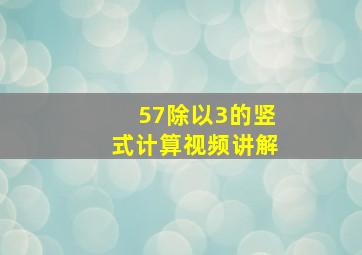 57除以3的竖式计算视频讲解